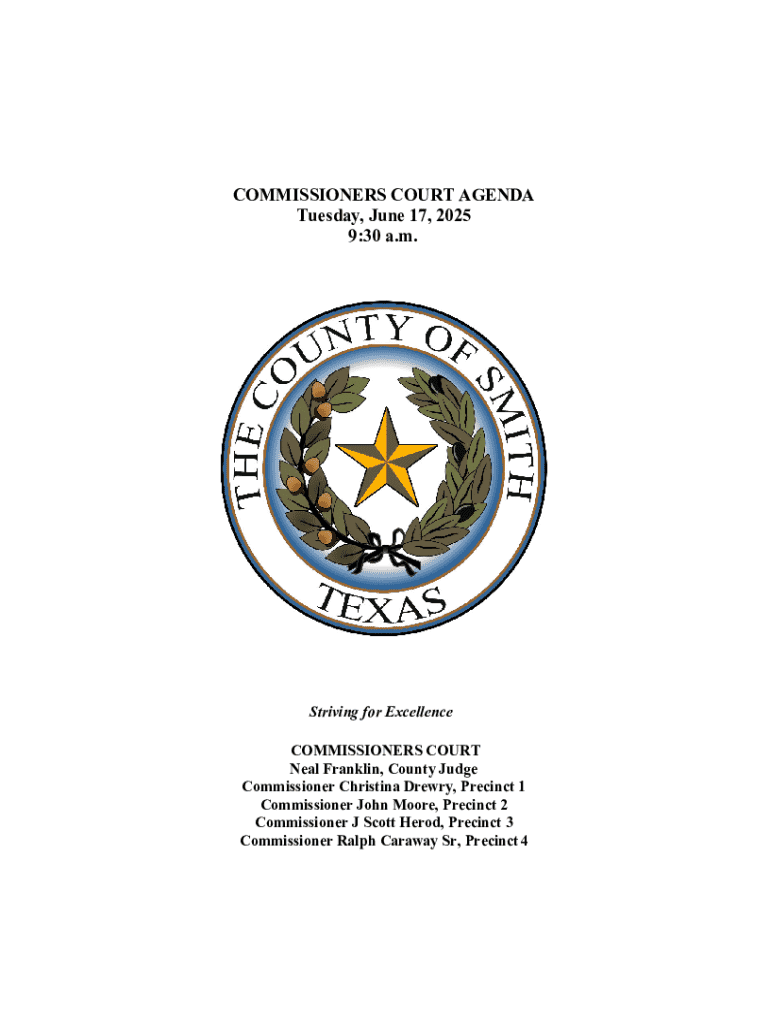 COMMISSIONERS COURT AGENDA
Tuesday, June 17, 2025
9:30 a.m.

THE COUNTY OF SMITH
TEXAS

Striving for Excellence

COMMISSIONERS COURT
Neal Franklin, County Judge
Commissioner Christina Drewry, Precinct 1
Commissioner John Moore, Precinct 2
Commissioner J Scott Herod, Precinct 3
Commissioner Ralph Caraway Sr, Precinct 4